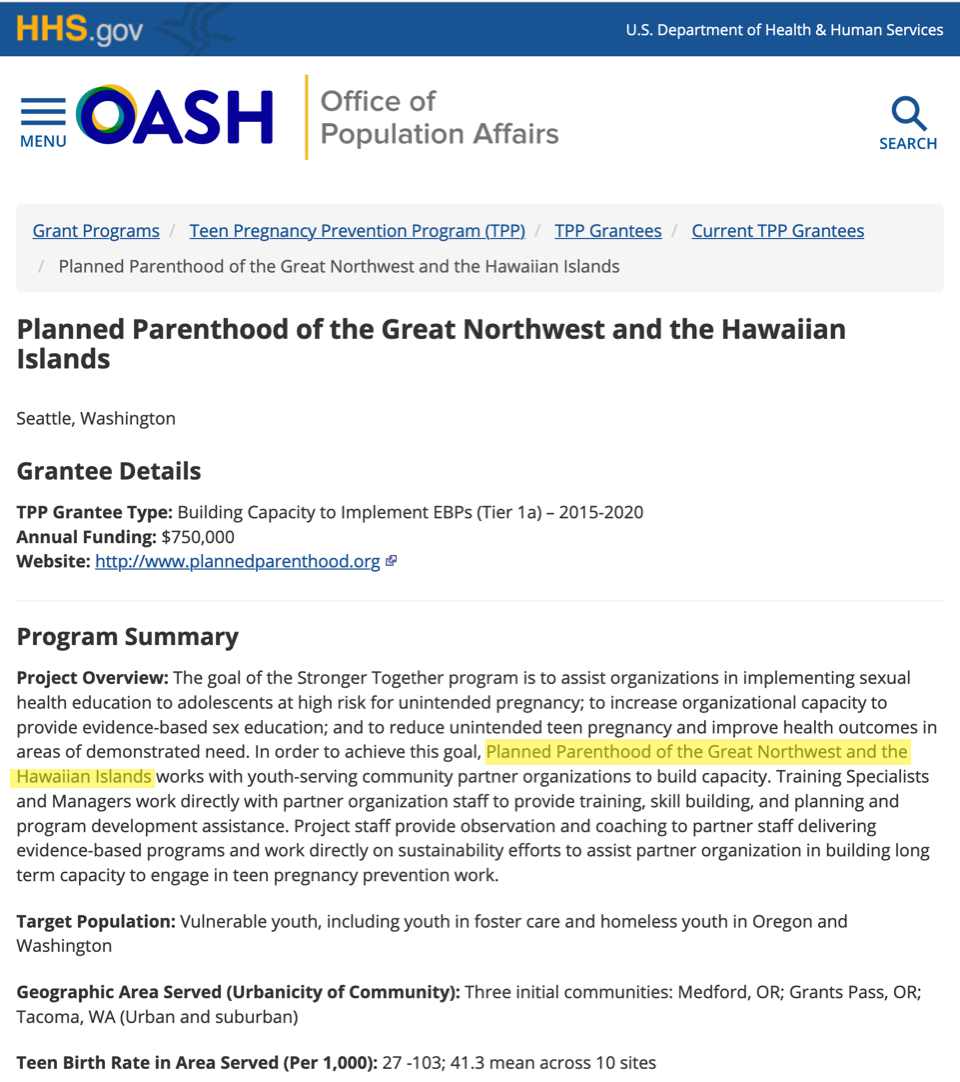 HHS.gov

U.S. Department of Health & Human Services

MENU

OASH

Office of Population Affairs

SEARCH

Grant Programs / Teen Pregnancy Prevention Program (TPP) / TPP Grantees / Current TPP Grantees / Planned Parenthood of the Great Northwest and the Hawaiian Islands

Planned Parenthood of the Great Northwest and the Hawaiian Islands

Seattle, Washington

Grantee Details

TPP Grantee Type: Building Capacity to Implement EBPs (Tier 1a) – 2015-2020
Annual Funding: $750,000
Website: http://www.plannedparenthood.org

Program Summary

Project Overview: The goal of the Stronger Together program is to assist organizations in implementing sexual health education to adolescents at high risk for unintended pregnancy; to increase organizational capacity to provide evidence-based sex education; and to reduce unintended teen pregnancy and improve health outcomes in areas of demonstrated need. In order to achieve this goal, Planned Parenthood of the Great Northwest and the Hawaiian Islands works with youth-serving community partner organizations to build capacity. Training Specialists and Managers work directly with partner organization staff to provide training, skill building, and planning and program development assistance. Project staff provide observation and coaching to partner staff delivering evidence-based programs and work directly on sustainability efforts to assist partner organization in building long term capacity to engage in teen pregnancy prevention work.

Target Population: Vulnerable youth, including youth in foster care and homeless youth in Oregon and Washington

Geographic Area Served (Urbanicity of Community): Three initial communities: Medford, OR; Grants Pass, OR; Tacoma, WA (Urban and suburban)

Teen Birth Rate in Area Served (Per 1,000): 27 -103; 41.3 mean across 10 sites